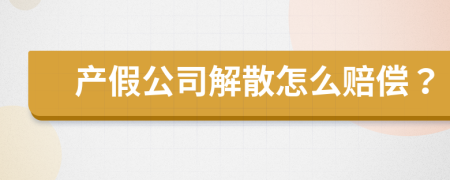 产假公司解散怎么赔偿？